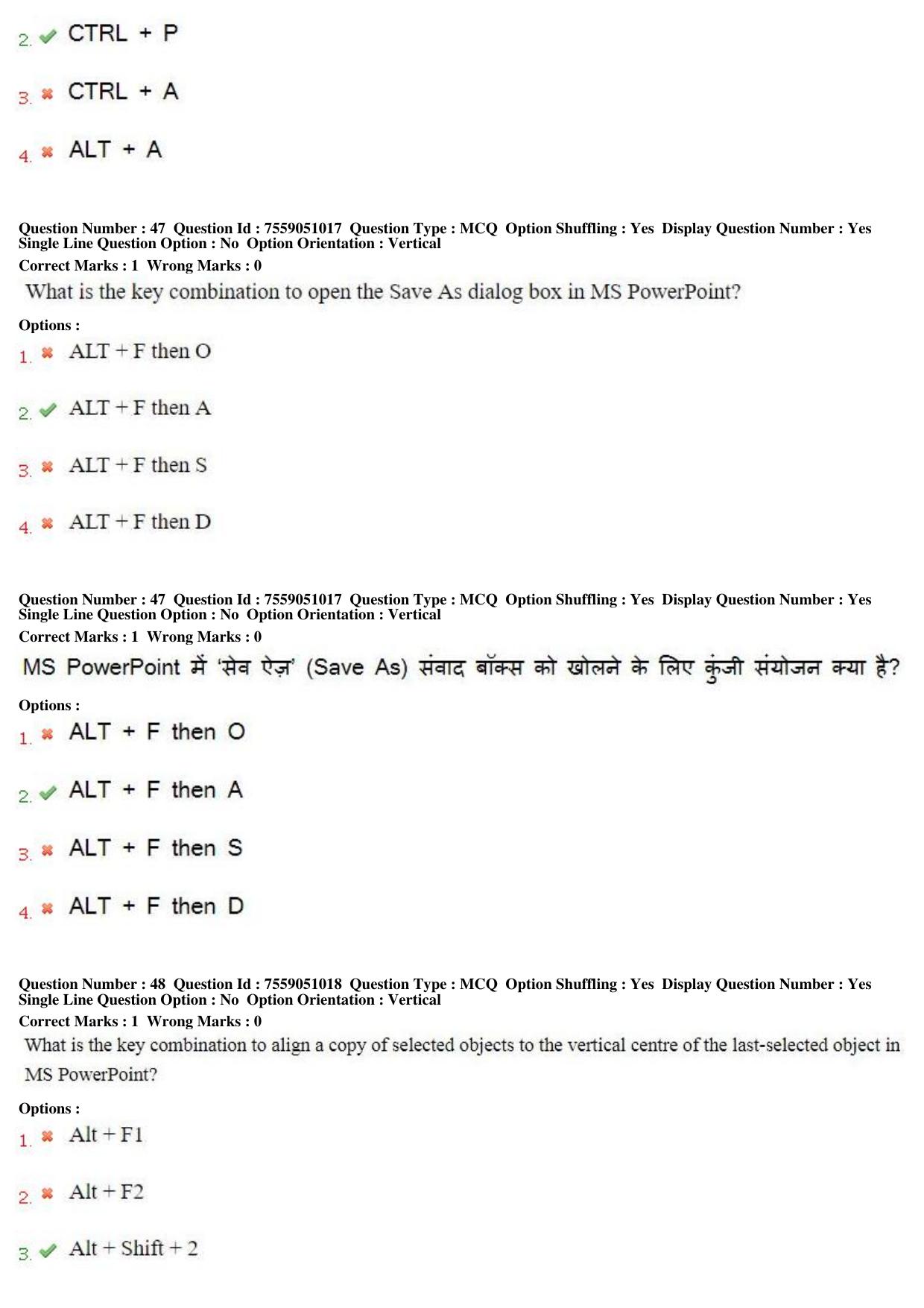 2. ✔ CTRL + P

3. ✖ CTRL + A

4. ✖ ALT + A

Question Number : 47 Question Id : 7559051017 Question Type : MCQ Option Shuffling : Yes Display Question Number : Yes Single Line Question Option : No Option Orientation : Vertical
Correct Marks : 1 Wrong Marks : 0
What is the key combination to open the Save As dialog box in MS PowerPoint?
Options :
1. ✖ ALT + F then O

2. ✔ ALT + F then A

3. ✖ ALT + F then S

4. ✖ ALT + F then D

Question Number : 47 Question Id : 7559051017 Question Type : MCQ Option Shuffling : Yes Display Question Number : Yes Single Line Question Option : No Option Orientation : Vertical
Correct Marks : 1 Wrong Marks : 0
MS PowerPoint में 'सेव ऐज़' (Save As) संवाद बॉक्स को खोलने के लिए कुंजी संयोजन क्या है?
Options :
1. ✖ ALT + F then O

2. ✔ ALT + F then A

3. ✖ ALT + F then S

4. ✖ ALT + F then D

Question Number : 48 Question Id : 7559051018 Question Type : MCQ Option Shuffling : Yes Display Question Number : Yes Single Line Question Option : No Option Orientation : Vertical
Correct Marks : 1 Wrong Marks : 0
What is the key combination to align a copy of selected objects to the vertical centre of the last-selected object in MS PowerPoint?
Options :
1. ✖ Alt + F1

2. ✖ Alt + F2

3. ✔ Alt + Shift + 2